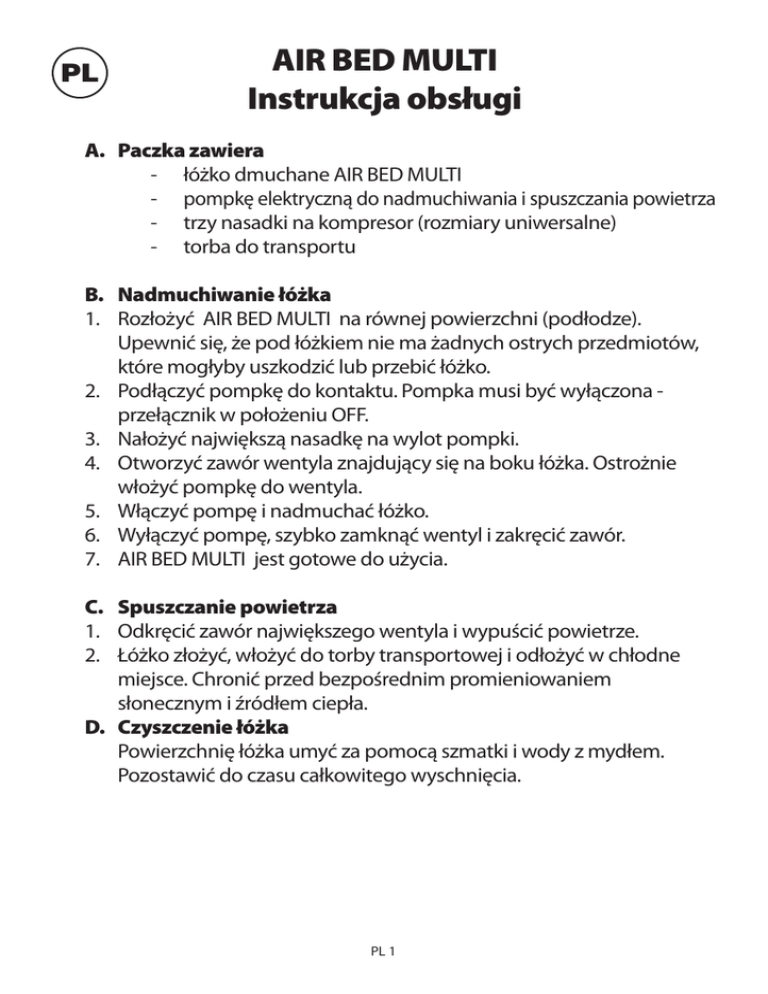 PL

AIR BED MULTI
Instrukcja obsługi

A. Paczka zawiera
- łóżko dmuchane AIR BED MULTI
- pompkę elektryczną do nadmuchiwania i spuszczania powietrza
- trzy nasadki na kompresor (rozmiary uniwersalne)
- torba do transportu

B. Nadmuchiwanie łóżka
1. Rozłożyć AIR BED MULTI na równej powierzchni (podłodze). Upewnić się, że pod łóżkiem nie ma żadnych ostrych przedmiotów, które mogłyby uszkodzić lub przebić łóżko.
2. Podłączyć pompkę do kontaktu. Pompka musi być wyłączona - przełącznik w położeniu OFF.
3. Nałożyć największą nasadkę na wylot pompki.
4. Otworzyć zawór wentyla znajdujący się na boku łóżka. Ostrożnie włożyć pompkę do wentyla.
5. Włączyć pompę i nadmuchać łóżko.
6. Wyłączyć pompę, szybko zamknąć wentyl i zakręcić zawór.
7. AIR BED MULTI jest gotowe do użycia.

C. Spuszczanie powietrza
1. Odkręcić zawór największego wentyla i wypuścić powietrze.
2. Łóżko złożyć, włożyć do torby transportowej i odłożyć w chłodne miejsce. Chronić przed bezpośrednim promieniowaniem słonecznym i źródłem ciepła.
D. Czyszczenie łóżka
Powierzchnię łóżka umyć za pomocą szmatki i wody z mydłem. Pozostawić do czasu całkowitego wyschnięcia.

PL 1